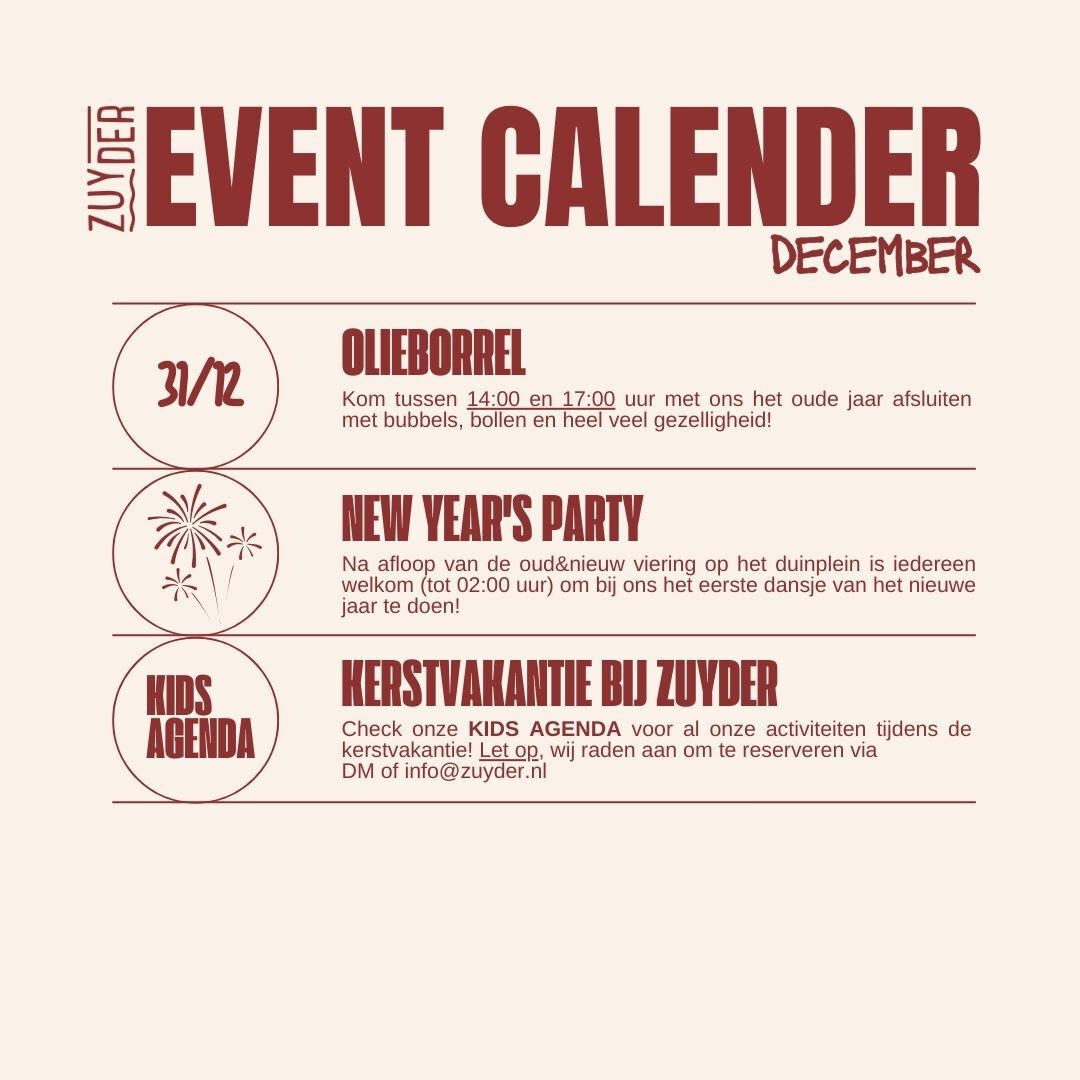 ZUYDER

EVENT CALENDER

DECEMBER

31/12

OLIEBORREL

Kom tussen 14:00 en 17:00 uur met ons het oude jaar afsluiten met bubbels, bollen en heel veel gezelligheid!

NEW YEAR'S PARTY

Na afloop van de oud&nieuw viering op het duinplein is iedereen welkom (tot 02:00 uur) om bij ons het eerste dansje van het nieuwe jaar te doen!

KIDS AGENDA

KERSTVAKANTIE BIJ ZUYDER

Check onze KIDS AGENDA voor al onze activiteiten tijdens de kerstvakantie! Let op, wij raden aan om te reserveren via DM of info@zuyder.nl